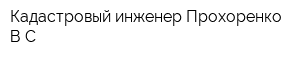 Кадастровый инженер Прохоренко В С